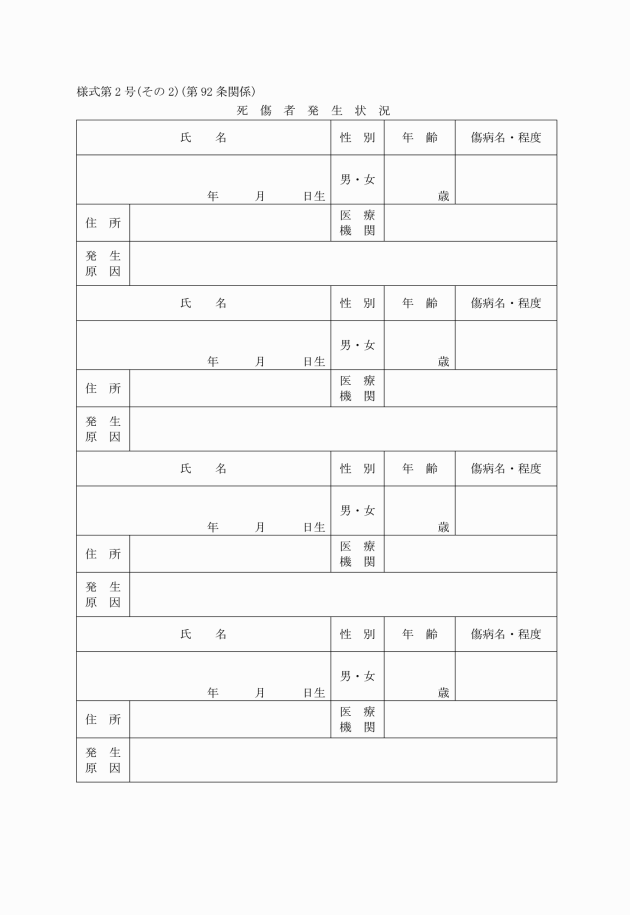 様式第２号(その２)(第92条関係)

死 傷 者 発 生 状 況

| 氏　名 | | 性　別 | 年　齢 | 傷病名・程度 |
|---|---|---|---|---|
| 年　月　日生 | | 男・女 | 歳 | |
| 住　所 | | 医　療 機　関 | | |
| 発　生 原　因 | | | | |
| 氏　名 | | 性　別 | 年　齢 | 傷病名・程度 |
| 年　月　日生 | | 男・女 | 歳 | |
| 住　所 | | 医　療 機　関 | | |
| 発　生 原　因 | | | | |
| 氏　名 | | 性　別 | 年　齢 | 傷病名・程度 |
| 年　月　日生 | | 男・女 | 歳 | |
| 住　所 | | 医　療 機　関 | | |
| 発　生 原　因 | | | | |
| 氏　名 | | 性　別 | 年　齢 | 傷病名・程度 |
| 年　月　日生 | | 男・女 | 歳 | |
| 住　所 | | 医　療 機　関 | | |
| 発　生 原　因 | | | | |